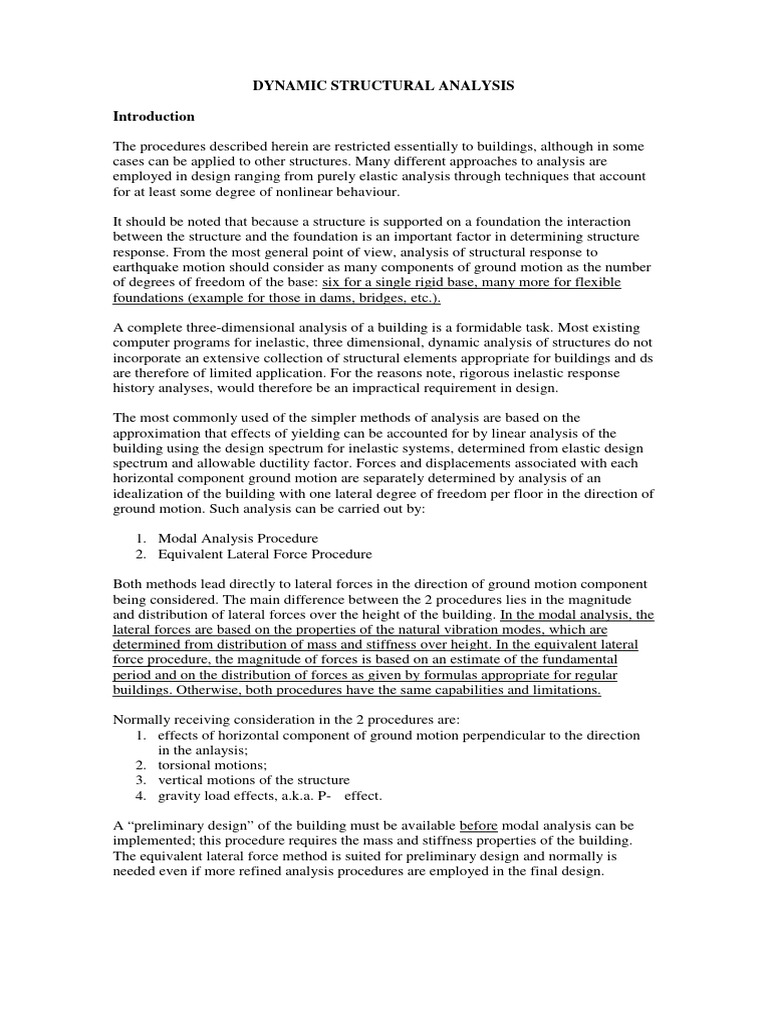 DYNAMIC STRUCTURAL ANALYSIS

Introduction

The procedures described herein are restricted essentially to buildings, although in some cases can be applied to other structures. Many different approaches to analysis are employed in design ranging from purely elastic analysis through techniques that account for at least some degree of nonlinear behaviour.

It should be noted that because a structure is supported on a foundation the interaction between the structure and the foundation is an important factor in determining structure response. From the most general point of view, analysis of structural response to earthquake motion should consider as many components of ground motion as the number of degrees of freedom of the base: six for a single rigid base, many more for flexible foundations (example for those in dams, bridges, etc.).

A complete three-dimensional analysis of a building is a formidable task. Most existing computer programs for inelastic, three dimensional, dynamic analysis of structures do not incorporate an extensive collection of structural elements appropriate for buildings and ds are therefore of limited application. For the reasons note, rigorous inelastic response history analyses, would therefore be an impractical requirement in design.

The most commonly used of the simpler methods of analysis are based on the approximation that effects of yielding can be accounted for by linear analysis of the building using the design spectrum for inelastic systems, determined from elastic design spectrum and allowable ductility factor. Forces and displacements associated with each horizontal component ground motion are separately determined by analysis of an idealization of the building with one lateral degree of freedom per floor in the direction of ground motion. Such analysis can be carried out by:

1. Modal Analysis Procedure
2. Equivalent Lateral Force Procedure

Both methods lead directly to lateral forces in the direction of ground motion component being considered. The main difference between the 2 procedures lies in the magnitude and distribution of lateral forces over the height of the building. In the modal analysis, the lateral forces are based on the properties of the natural vibration modes, which are determined from distribution of mass and stiffness over height. In the equivalent lateral force procedure, the magnitude of forces is based on an estimate of the fundamental period and on the distribution of forces as given by formulas appropriate for regular buildings. Otherwise, both procedures have the same capabilities and limitations.

Normally receiving consideration in the 2 procedures are:
1. effects of horizontal component of ground motion perpendicular to the direction in the anlaysis;
2. torsional motions;
3. vertical motions of the structure
4. gravity load effects, a.k.a. P- effect.

A “preliminary design” of the building must be available before modal analysis can be implemented; this procedure requires the mass and stiffness properties of the building. The equivalent lateral force method is suited for preliminary design and normally is needed even if more refined analysis procedures are employed in the final design.